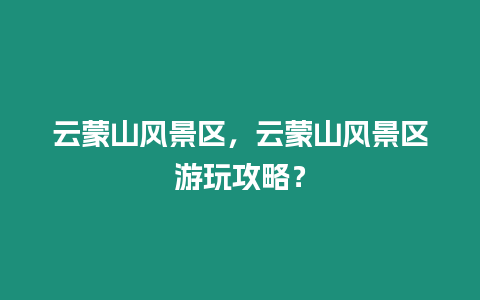 云蒙山风景区，云蒙山风景区游玩攻略？